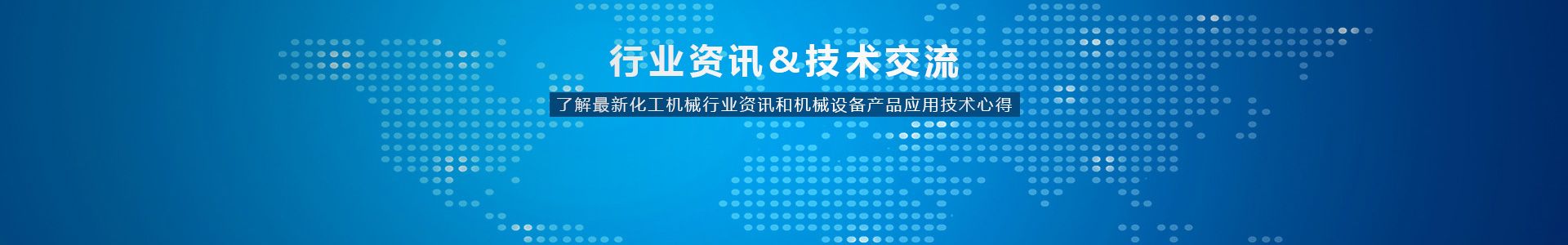 行业资讯&技术交流

了解最新化工机械行业资讯和机械设备产品应用技术心得